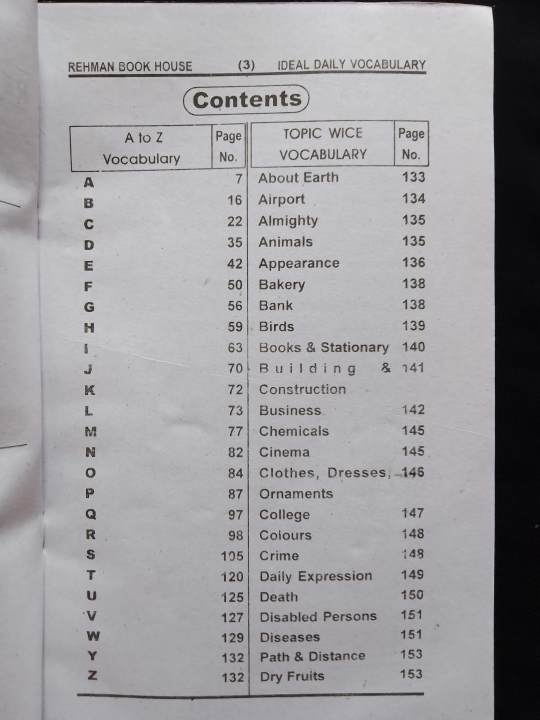 REHMAN BOOK HOUSE (3) IDEAL DAILY VOCABULARY

Contents

| A to Z Vocabulary | Page No. | TOPIC WICE VOCABULARY | Page No. |
|---|---|---|---|
| A | 7 | About Earth | 133 |
| B | 16 | Airport | 134 |
| C | 22 | Almighty | 135 |
| D | 35 | Animals | 135 |
| E | 42 | Appearance | 136 |
| F | 50 | Bakery | 138 |
| G | 56 | Bank | 138 |
| H | 59 | Birds | 139 |
| I | 63 | Books & Stationary | 140 |
| J | 70 | Building & | 141 |
| K | 72 | Construction | |
| L | 73 | Business | 142 |
| M | 77 | Chemicals | 145 |
| N | 82 | Cinema | 145 |
| O | 84 | Clothes, Dresses, | 146 |
| P | 87 | Ornaments | |
| Q | 97 | College | 147 |
| R | 98 | Colours | 148 |
| S | 105 | Crime | 148 |
| T | 120 | Daily Expression | 149 |
| U | 125 | Death | 150 |
| V | 127 | Disabled Persons | 151 |
| W | 129 | Diseases | 151 |
| Y | 132 | Path & Distance | 153 |
| Z | 132 | Dry Fruits | 153 |